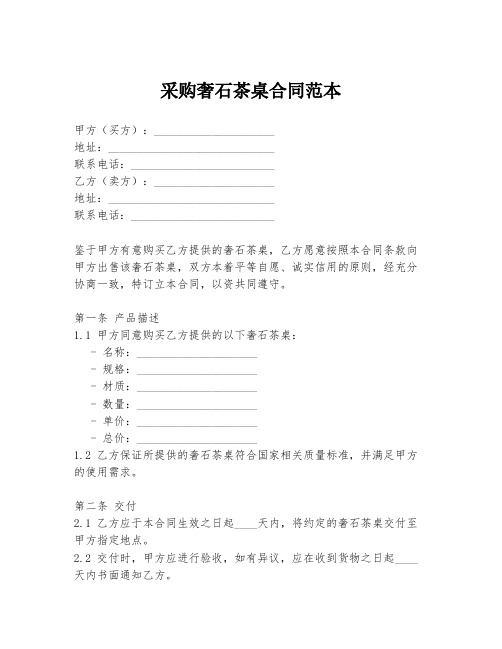 采购奢石茶桌合同范本

甲方（买方）：____________________
地址：____________________
联系电话：____________________
乙方（卖方）：____________________
地址：____________________
联系电话：____________________

鉴于甲方有意购买乙方提供的奢石茶桌，乙方愿意按照本合同条款向甲方出售该奢石茶桌，双方本着平等自愿、诚实信用的原则，经充分协商一致，特订立本合同，以资共同遵守。

第一条 产品描述
1.1 甲方同意购买乙方提供的以下奢石茶桌：
- 名称：____________________
- 规格：____________________
- 材质：____________________
- 数量：____________________
- 单价：____________________
- 总价：____________________
1.2 乙方保证所提供的奢石茶桌符合国家相关质量标准，并满足甲方的使用需求。

第二条 交付
2.1 乙方应于本合同生效之日起____天内，将约定的奢石茶桌交付至甲方指定地点。
2.2 交付时，甲方应进行验收，如有异议，应在收到货物之日起____天内书面通知乙方。